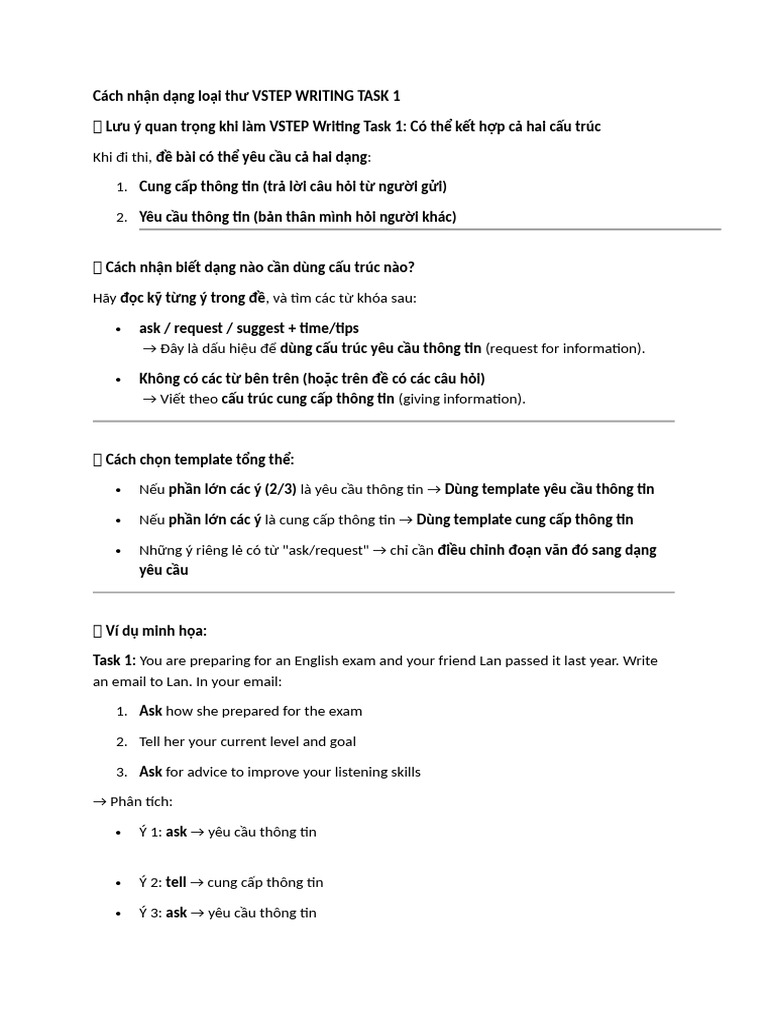 Cách nhận dạng loại thư VSTEP WRITING TASK 1

 Lưu ý quan trọng khi làm VSTEP Writing Task 1: Có thể kết hợp cả hai cấu trúc

Khi đi thi, đề bài có thể yêu cầu cả hai dạng:

1. Cung cấp thông tin (trả lời câu hỏi từ người gửi)
2. Yêu cầu thông tin (bản thân mình hỏi người khác)

 Cách nhận biết dạng nào cần dùng cấu trúc nào?

Hãy đọc kỹ từng ý trong đề, và tìm các từ khóa sau:

• ask / request / suggest + time/tips
→ Đây là dấu hiệu để dùng cấu trúc yêu cầu thông tin (request for information).
• Không có các từ bên trên (hoặc trên đề có các câu hỏi)
→ Viết theo cấu trúc cung cấp thông tin (giving information).

 Cách chọn template tổng thể:

• Nếu phần lớn các ý (2/3) là yêu cầu thông tin → Dùng template yêu cầu thông tin
• Nếu phần lớn các ý là cung cấp thông tin → Dùng template cung cấp thông tin
• Những ý riêng lẻ có từ "ask/request" → chỉ cần điều chỉnh đoạn văn đó sang dạng yêu cầu

 Ví dụ minh họa:

Task 1: You are preparing for an English exam and your friend Lan passed it last year. Write an email to Lan. In your email:

1. Ask how she prepared for the exam
2. Tell her your current level and goal
3. Ask for advice to improve your listening skills

→ Phân tích:

• Ý 1: ask → yêu cầu thông tin
• Ý 2: tell → cung cấp thông tin
• Ý 3: ask → yêu cầu thông tin